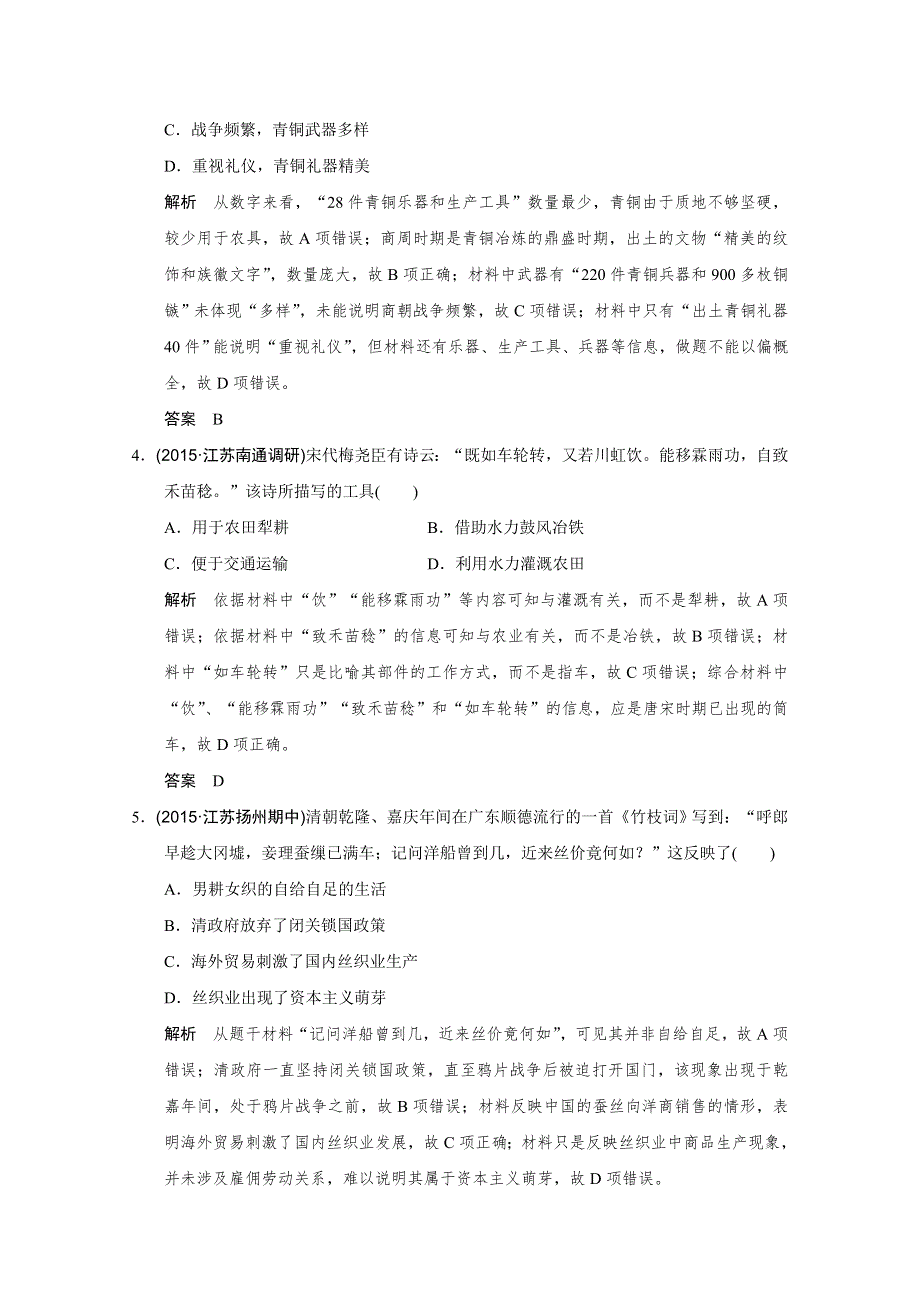 C．战争频繁，青铜武器多样

D．重视礼仪，青铜礼器精美

解析　从数字来看，“28件青铜乐器和生产工具”数量最少，青铜由于质地不够坚硬，较少用于农具，故A项错误；商周时期是青铜冶炼的鼎盛时期，出土的文物“精美的纹饰和族徽文字”，数量庞大，故B项正确；材料中武器有“220件青铜兵器和900多枚铜镞”未体现“多样”，未能说明商朝战争频繁，故C项错误；材料中只有“出土青铜礼器40件”能说明“重视礼仪”，但材料还有乐器、生产工具、兵器等信息，做题不能以偏概全，故D项错误。

答案　B

4．(2015·江苏南通调研)宋代梅尧臣有诗云：“既如车轮转，又若川虹饮。能移霖雨功，自致禾苗稔。”该诗所描写的工具(　　)

A．用于农田犁耕　　B．借助水力鼓风冶铁

C．便于交通运输　　D．利用水力灌溉农田

解析　依据材料中“饮”“能移霖雨功”等内容可知与灌溉有关，而不是犁耕，故A项错误；依据材料中“致禾苗稔”的信息可知与农业有关，而不是冶铁，故B项错误；材料中“如车轮转”只是比喻其部件的工作方式，而不是指车，故C项错误；综合材料中“饮”、“能移霖雨功”“致禾苗稔”和“如车轮转”的信息，应是唐宋时期已出现的筒车，故D项正确。

答案　D

5．(2015·江苏扬州期中)清朝乾隆、嘉庆年间在广东顺德流行的一首《竹枝词》写到：“呼郎早趁大冈墟，妾理蚕缫已满车；记问洋船曾到几，近来丝价竟何如？”这反映了(　　)

A．男耕女织的自给自足的生活

B．清政府放弃了闭关锁国政策

C．海外贸易刺激了国内丝织业生产

D．丝织业出现了资本主义萌芽

解析　从题干材料“记问洋船曾到几，近来丝价竟何如”，可见其并非自给自足，故A项错误；清政府一直坚持闭关锁国政策，直至鸦片战争后被迫打开国门，该现象出现于乾嘉年间，处于鸦片战争之前，故B项错误；材料反映中国的蚕丝向洋商销售的情形，表明海外贸易刺激了国内丝织业发展，故C项正确；材料只是反映丝织业中商品生产现象，并未涉及雇佣劳动关系，难以说明其属于资本主义萌芽，故D项错误。